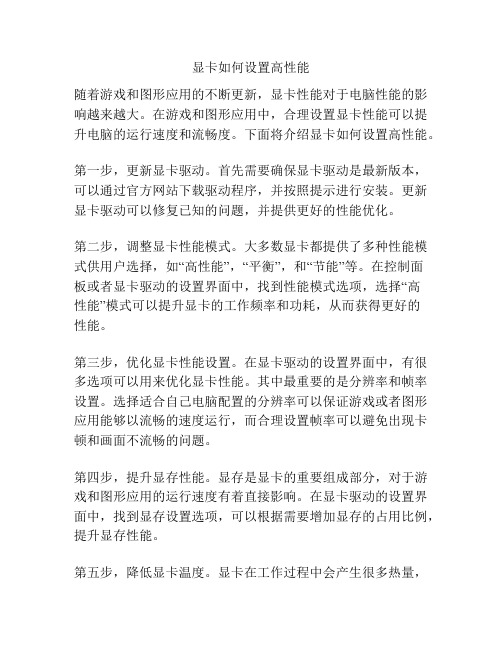 显卡如何设置高性能

随着游戏和图形应用的不断更新，显卡性能对于电脑性能的影响越来越大。在游戏和图形应用中，合理设置显卡性能可以提升电脑的运行速度和流畅度。下面将介绍显卡如何设置高性能。

第一步，更新显卡驱动。首先需要确保显卡驱动是最新版本，可以通过官方网站下载驱动程序，并按照提示进行安装。更新显卡驱动可以修复已知的问题，并提供更好的性能优化。

第二步，调整显卡性能模式。大多数显卡都提供了多种性能模式供用户选择，如“高性能”，“平衡”，和“节能”等。在控制面板或者显卡驱动的设置界面中，找到性能模式选项，选择“高性能”模式可以提升显卡的工作频率和功耗，从而获得更好的性能。

第三步，优化显卡性能设置。在显卡驱动的设置界面中，有很多选项可以用来优化显卡性能。其中最重要的是分辨率和帧率设置。选择适合自己电脑配置的分辨率可以保证游戏或者图形应用能够以流畅的速度运行，而合理设置帧率可以避免出现卡顿和画面不流畅的问题。

第四步，提升显存性能。显存是显卡的重要组成部分，对于游戏和图形应用的运行速度有着直接影响。在显卡驱动的设置界面中，找到显存设置选项，可以根据需要增加显存的占用比例，提升显存性能。

第五步，降低显卡温度。显卡在工作过程中会产生很多热量，